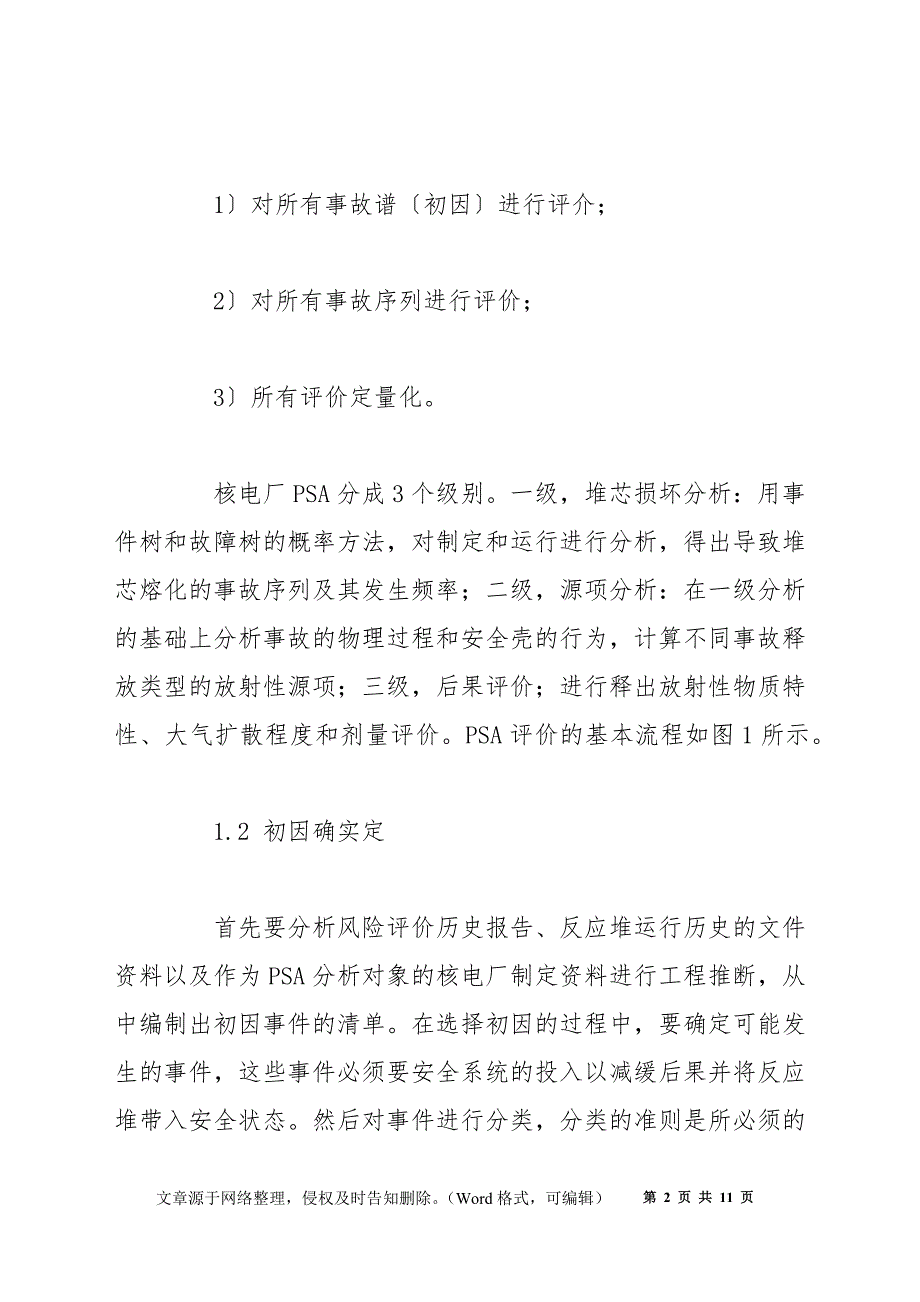 1〕对所有事故谱〔初因〕进行评介；

2〕对所有事故序列进行评价；

3〕所有评价定量化。

核电厂PSA分成3个级别。一级，堆芯损坏分析：用事件树和故障树的概率方法，对制定和运行进行分析，得出导致堆芯熔化的事故序列及其发生频率；二级，源项分析：在一级分析的基础上分析事故的物理过程和安全壳的行为，计算不同事故释放类型的放射性源项；三级，后果评价；进行释出放射性物质特性、大气扩散程度和剂量评价。PSA评价的基本流程如图1所示。

1.2 初因确实定

首先要分析风险评价历史报告、反应堆运行历史的文件资料以及作为PSA分析对象的核电厂制定资料进行工程推断，从中编制出初因事件的清单。在选择初因的过程中，要确定可能发生的事件，这些事件必须要安全系统的投入以减缓后果并将反应堆带入安全状态。然后对事件进行分类，分类的准则是所必须的

文章源于网络整理，侵权及时告知删除。（Word格式，可编辑） 第 2 页 共 11 页